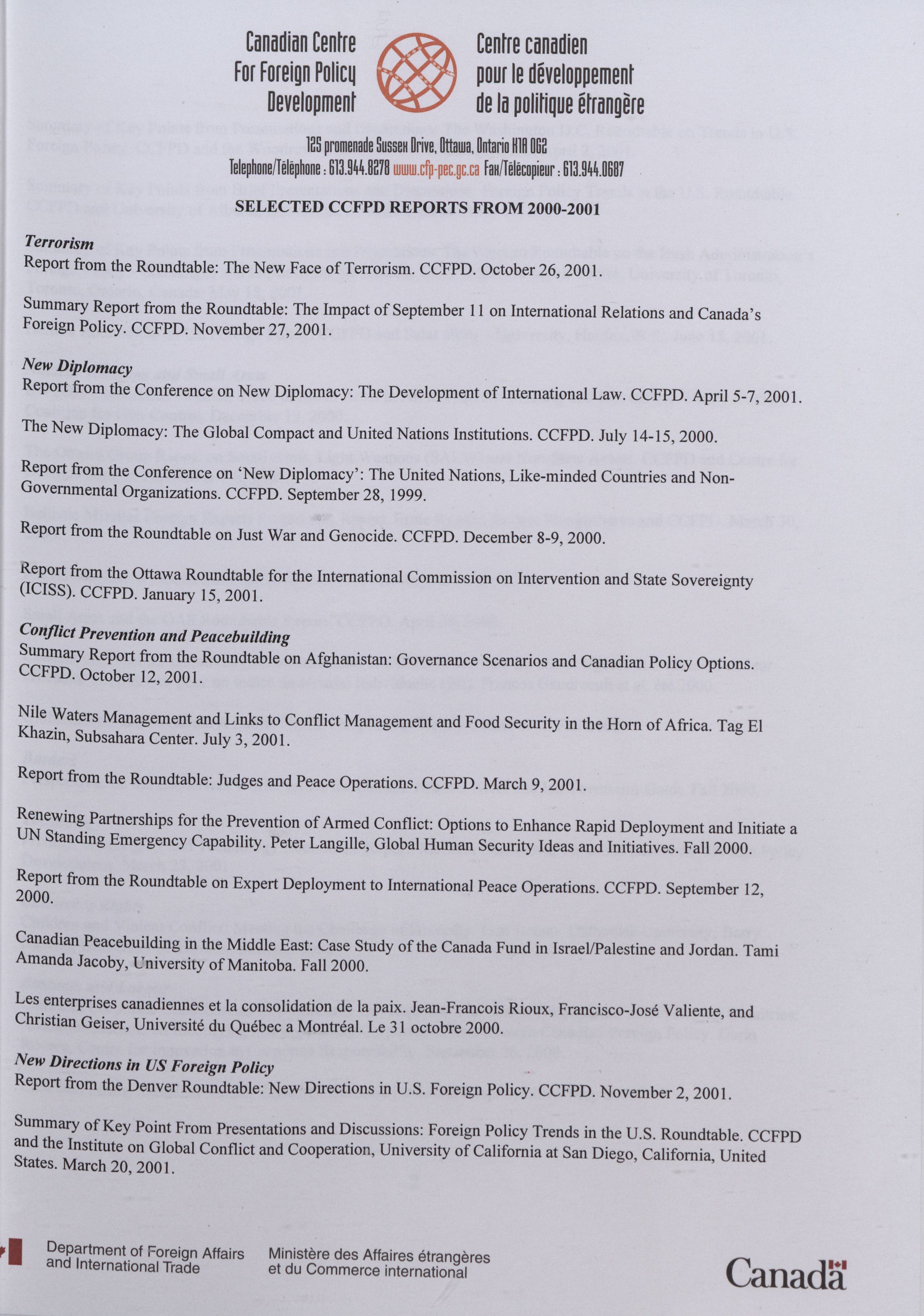 Canadian Centre For Foreign Policy Development

Centre canadien pour le développement de la politique étrangère

125 promenade Sussex Drive, Ottawa, Ontario K1A 0G2
Telephone/Téléphone : 613.944.8278 www.cfp-pec.gc.ca Fax/Télécopieur : 613.944.0687

SELECTED CCFPD REPORTS FROM 2000-2001

Terrorism
Report from the Roundtable: The New Face of Terrorism. CCFPD. October 26, 2001.

Summary Report from the Roundtable: The Impact of September 11 on International Relations and Canada's Foreign Policy. CCFPD. November 27, 2001.

New Diplomacy
Report from the Conference on New Diplomacy: The Development of International Law. CCFPD. April 5-7, 2001.

The New Diplomacy: The Global Compact and United Nations Institutions. CCFPD. July 14-15, 2000.

Report from the Conference on 'New Diplomacy': The United Nations, Like-minded Countries and Non-Governmental Organizations. CCFPD. September 28, 1999.

Report from the Roundtable on Just War and Genocide. CCFPD. December 8-9, 2000.

Report from the Ottawa Roundtable for the International Commission on Intervention and State Sovereignty (ICISS). CCFPD. January 15, 2001.

Conflict Prevention and Peacebuilding
Summary Report from the Roundtable on Afghanistan: Governance Scenarios and Canadian Policy Options. CCFPD. October 12, 2001.

Nile Waters Management and Links to Conflict Management and Food Security in the Horn of Africa. Tag El Khazin, Subsahara Center. July 3, 2001.

Report from the Roundtable: Judges and Peace Operations. CCFPD. March 9, 2001.

Renewing Partnerships for the Prevention of Armed Conflict: Options to Enhance Rapid Deployment and Initiate a UN Standing Emergency Capability. Peter Langille, Global Human Security Ideas and Initiatives. Fall 2000.

Report from the Roundtable on Expert Deployment to International Peace Operations. CCFPD. September 12, 2000.

Canadian Peacebuilding in the Middle East: Case Study of the Canada Fund in Israel/Palestine and Jordan. Tami Amanda Jacoby, University of Manitoba. Fall 2000.

Les enterprises canadiennes et la consolidation de la paix. Jean-Francois Rioux, Francisco-José Valiente, and Christian Geiser, Université du Québec a Montréal. Le 31 octobre 2000.

New Directions in US Foreign Policy
Report from the Denver Roundtable: New Directions in U.S. Foreign Policy. CCFPD. November 2, 2001.

Summary of Key Point From Presentations and Discussions: Foreign Policy Trends in the U.S. Roundtable. CCFPD and the Institute on Global Conflict and Cooperation, University of California at San Diego, California, United States. March 20, 2001.

Department of Foreign Affairs and International Trade
Ministère des Affaires étrangères et du Commerce international

Canada